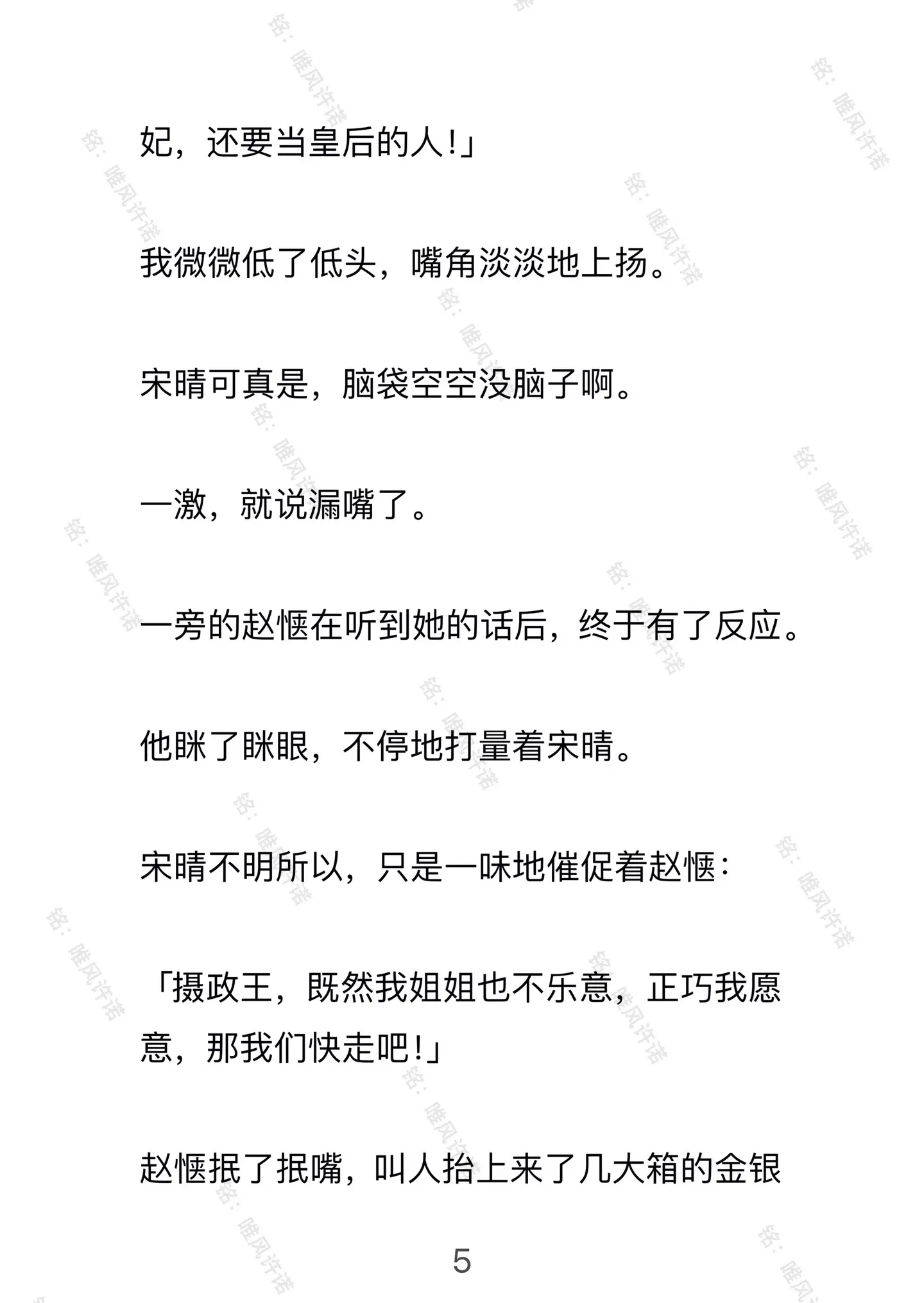 妃，还要当皇后的人!」

我微微低了低头，嘴角淡淡地上扬。

宋晴可真是，脑袋空空没脑子啊。

一激，就说漏嘴了。

一旁的赵惬在听到她的话后，终于有了反应。

他眯了眯眼，不停地打量着宋晴。

宋晴不明所以，只是一味地催促着赵惬：

「摄政王，既然我姐姐也不乐意，正巧我愿意，那我们快走吧!」

赵惬抿了抿嘴，叫人抬上来了几大箱的金银

5

铭：唯风许诺